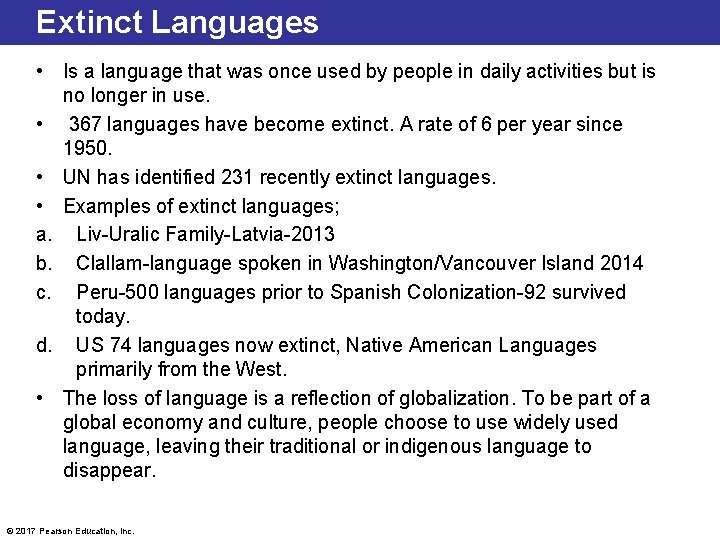 Extinct Languages

• Is a language that was once used by people in daily activities but is no longer in use.

• 367 languages have become extinct. A rate of 6 per year since 1950.

• UN has identified 231 recently extinct languages.

• Examples of extinct languages;

a. Liv-Uralic Family-Latvia-2013

b. Clallam-language spoken in Washington/Vancouver Island 2014

c. Peru-500 languages prior to Spanish Colonization-92 survived today.

d. US 74 languages now extinct, Native American Languages primarily from the West.

• The loss of language is a reflection of globalization. To be part of a global economy and culture, people choose to use widely used language, leaving their traditional or indigenous language to disappear.

© 2017 Pearson Education, Inc.